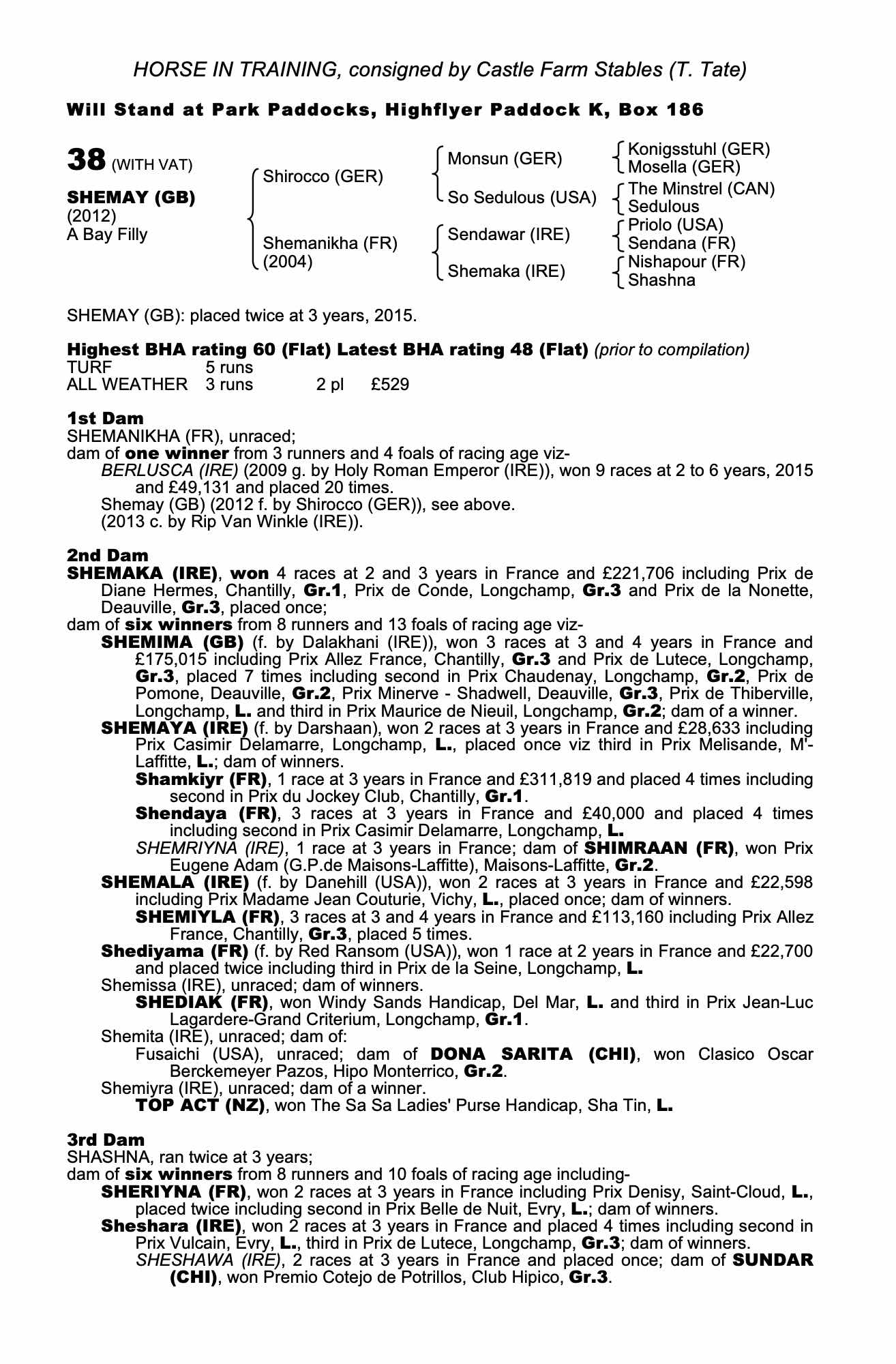 HORSE IN TRAINING, consigned by Castle Farm Stables (T. Tate)

Will Stand at Park Paddocks, Highflyer Paddock K, Box 186

38 (WITH VAT)

SHEMAY (GB)
(2012)
A Bay Filly

Shirocco (GER)
Shemanikha (FR)
(2004)

Monsun (GER)
So Sedulous (USA)
Sendawar (IRE)
Shemaka (IRE)

Konigsstuhl (GER)
Mosella (GER)
The Minstrel (CAN)
Sedulous
Priolo (USA)
Sendana (FR)
Nishapour (FR)
Shashna

SHEMAY (GB): placed twice at 3 years, 2015.

Highest BHA rating 60 (Flat) Latest BHA rating 48 (Flat) (prior to compilation)

| TURF | 5 runs | | |
|---|---|---|---|
| ALL WEATHER | 3 runs | 2 pl | £529 |

1st Dam
SHEMANIKHA (FR), unraced;
dam of one winner from 3 runners and 4 foals of racing age viz-
BERLUSCA (IRE) (2009 g. by Holy Roman Emperor (IRE)), won 9 races at 2 to 6 years, 2015 and £49,131 and placed 20 times.
Shemay (GB) (2012 f. by Shirocco (GER)), see above.
(2013 c. by Rip Van Winkle (IRE)).

2nd Dam
SHEMAKA (IRE), won 4 races at 2 and 3 years in France and £221,706 including Prix de Diane Hermes, Chantilly, Gr.1, Prix de Conde, Longchamp, Gr.3 and Prix de la Nonette, Deauville, Gr.3, placed once;
dam of six winners from 8 runners and 13 foals of racing age viz-
SHEMIMA (GB) (f. by Dalakhani (IRE)), won 3 races at 3 and 4 years in France and £175,015 including Prix Allez France, Chantilly, Gr.3 and Prix de Lutece, Longchamp, Gr.3, placed 7 times including second in Prix Chaudenay, Longchamp, Gr.2, Prix de Pomone, Deauville, Gr.2, Prix Minerve - Shadwell, Deauville, Gr.3, Prix de Thiberville, Longchamp, L. and third in Prix Maurice de Nieuil, Longchamp, Gr.2; dam of a winner.
SHEMAYA (IRE) (f. by Darshaan), won 2 races at 3 years in France and £28,633 including Prix Casimir Delamarre, Longchamp, L., placed once viz third in Prix Melisande, M'-Laffitte, L.; dam of winners.
Shamkiyr (FR), 1 race at 3 years in France and £311,819 and placed 4 times including second in Prix du Jockey Club, Chantilly, Gr.1.
Shendaya (FR), 3 races at 3 years in France and £40,000 and placed 4 times including second in Prix Casimir Delamarre, Longchamp, L.
SHEMRIYNA (IRE), 1 race at 3 years in France; dam of SHIMRAAN (FR), won Prix Eugene Adam (G.P.de Maisons-Laffitte), Maisons-Laffitte, Gr.2.
SHEMALA (IRE) (f. by Danehill (USA)), won 2 races at 3 years in France and £22,598 including Prix Madame Jean Couturie, Vichy, L., placed once; dam of winners.
SHEMIYLA (FR), 3 races at 3 and 4 years in France and £113,160 including Prix Allez France, Chantilly, Gr.3, placed 5 times.
Shediyama (FR) (f. by Red Ransom (USA)), won 1 race at 2 years in France and £22,700 and placed twice including third in Prix de la Seine, Longchamp, L.
Shemissa (IRE), unraced; dam of winners.
SHEDIAK (FR), won Windy Sands Handicap, Del Mar, L. and third in Prix Jean-Luc Lagardere-Grand Criterium, Longchamp, Gr.1.
Shemita (IRE), unraced; dam of:
Fusaichi (USA), unraced; dam of DONA SARITA (CHI), won Clasico Oscar Berckemeyer Pazos, Hipo Monterrico, Gr.2.
Shemiyra (IRE), unraced; dam of a winner.
TOP ACT (NZ), won The Sa Sa Ladies' Purse Handicap, Sha Tin, L.

3rd Dam
SHASHNA, ran twice at 3 years;
dam of six winners from 8 runners and 10 foals of racing age including-
SHERIYNA (FR), won 2 races at 3 years in France including Prix Denisy, Saint-Cloud, L., placed twice including second in Prix Belle de Nuit, Evry, L.; dam of winners.
Sheshara (IRE), won 2 races at 3 years in France and placed 4 times including second in Prix Vulcain, Evry, L., third in Prix de Lutece, Longchamp, Gr.3; dam of winners.
SHESHAWA (IRE), 2 races at 3 years in France and placed once; dam of SUNDAR (CHI), won Premio Cotejo de Potrillos, Club Hipico, Gr.3.